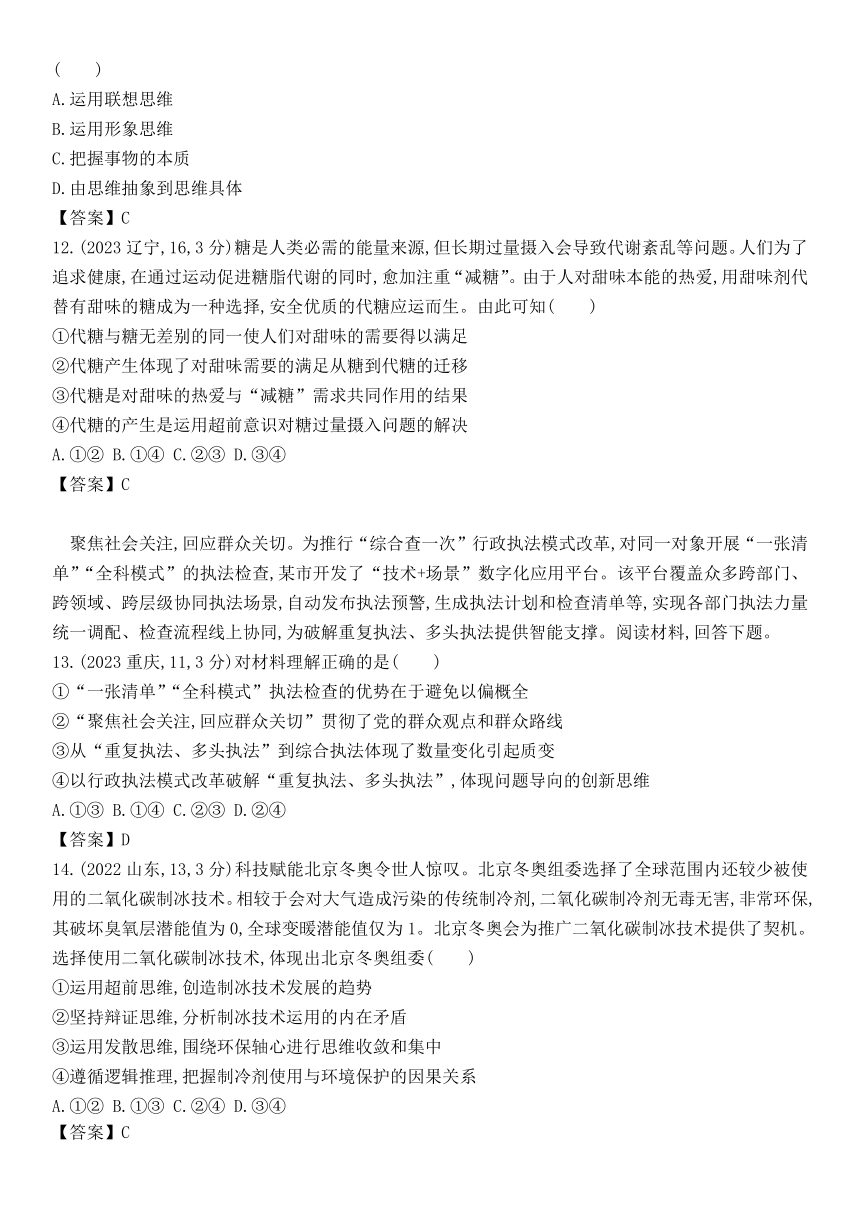 (　　)
A.运用联想思维
B.运用形象思维
C.把握事物的本质
D.由思维抽象到思维具体
【答案】C
12.(2023 辽宁,16,3 分)糖是人类必需的能量来源,但长期过量摄入会导致代谢紊乱等问题。人们为了追求健康,在通过运动促进糖脂代谢的同时,愈加注重“减糖”。由于人对甜味本能的热爱,用甜味剂代替有甜味的糖成为一种选择,安全优质的代糖应运而生。由此可知(　　)
①代糖与糖无差别的同一使人们对甜味的需要得以满足
②代糖产生体现了对甜味需要的满足从糖到代糖的迁移
③代糖是对甜味的热爱与“减糖”需求共同作用的结果
④代糖的产生是运用超前意识对糖过量摄入问题的解决
A.①② B.①④ C.②③ D.③④
【答案】C

聚焦社会关注,回应群众关切。为推行“综合查一次”行政执法模式改革,对同一对象开展“一张清单”“全科模式”的执法检查,某市开发了“技术+场景”数字化应用平台。该平台覆盖众多跨部门、跨领域、跨层级协同执法场景,自动发布执法预警,生成执法计划和检查清单等,实现各部门执法力量统一调配、检查流程线上协同,为破解重复执法、多头执法提供智能支撑。阅读材料,回答下题。
13.(2023 重庆,11,3 分)对材料理解正确的是(　　)
①“一张清单”“全科模式”执法检查的优势在于避免以偏概全
②“聚焦社会关注,回应群众关切”贯彻了党的群众观点和群众路线
③从“重复执法、多头执法”到综合执法体现了数量变化引起质变
④以行政执法模式改革破解“重复执法、多头执法”,体现问题导向的创新思维
A.①③ B.①④ C.②③ D.②④
【答案】D
14.(2022 山东,13,3 分)科技赋能北京冬奥令世人惊叹。北京冬奥组委选择了全球范围内还较少被使用的二氧化碳制冰技术。相较于会对大气造成污染的传统制冷剂,二氧化碳制冷剂无毒无害,非常环保,其破坏臭氧层潜能值为 0,全球变暖潜能值仅为 1。北京冬奥会为推广二氧化碳制冰技术提供了契机。选择使用二氧化碳制冰技术,体现出北京冬奥组委(　　)
①运用超前思维,创造制冰技术发展的趋势
②坚持辩证思维,分析制冰技术运用的内在矛盾
③运用发散思维,围绕环保轴心进行思维收敛和集中
④遵循逻辑推理,把握制冷剂使用与环境保护的因果关系
A.①② B.①③ C.②④ D.③④
【答案】C